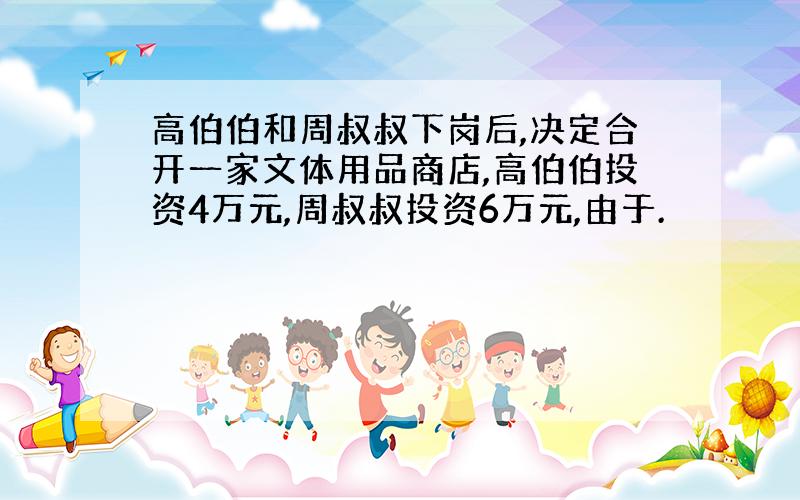 高伯伯和周叔叔下岗后,决定合开一家文体用品商店,高伯伯投资4万元,周叔叔投资6万元,由于.